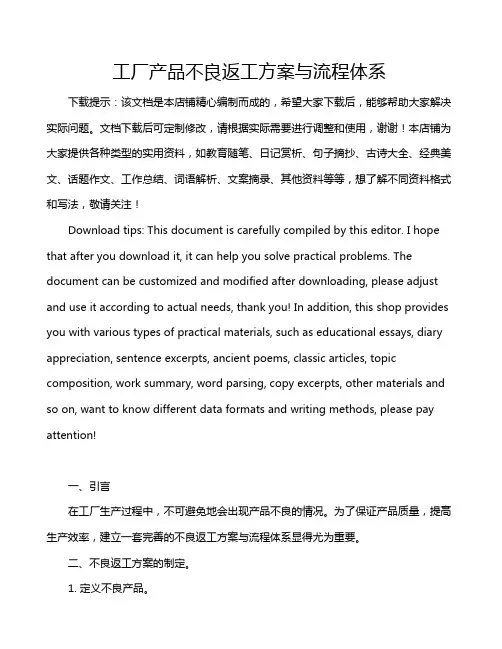 工厂产品不良返工方案与流程体系

下载提示：该文档是本店铺精心编制而成的，希望大家下载后，能够帮助大家解决实际问题。文档下载后可定制修改，请根据实际需要进行调整和使用，谢谢！本店铺为大家提供各种类型的实用资料，如教育随笔、日记赏析、句子摘抄、古诗大全、经典美文、话题作文、工作总结、词语解析、文案摘录、其他资料等等，想了解不同资料格式和写法，敬请关注！

Download tips: This document is carefully compiled by this editor. I hope that after you download it, it can help you solve practical problems. The document can be customized and modified after downloading, please adjust and use it according to actual needs, thank you! In addition, this shop provides you with various types of practical materials, such as educational essays, diary appreciation, sentence excerpts, ancient poems, classic articles, topic composition, work summary, word parsing, copy excerpts, other materials and so on, want to know different data formats and writing methods, please pay attention!

一、引言

在工厂生产过程中，不可避免地会出现产品不良的情况。为了保证产品质量，提高生产效率，建立一套完善的不良返工方案与流程体系显得尤为重要。

二、不良返工方案的制定。

1. 定义不良产品。